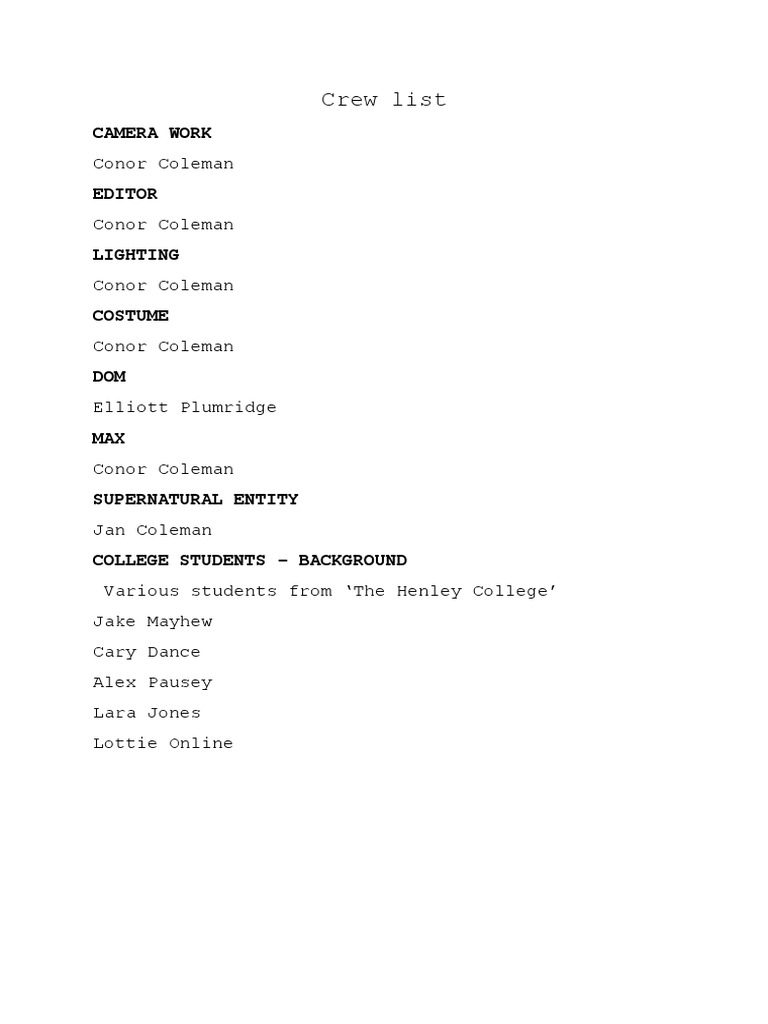 Crew list

CAMERA WORK

Conor Coleman

EDITOR

Conor Coleman

LIGHTING

Conor Coleman

COSTUME

Conor Coleman

DOM

Elliott Plumridge

MAX

Conor Coleman

SUPERNATURAL ENTITY

Jan Coleman

COLLEGE STUDENTS – BACKGROUND

Various students from ‘The Henley College’

Jake Mayhew

Cary Dance

Alex Pausey

Lara Jones

Lottie Online